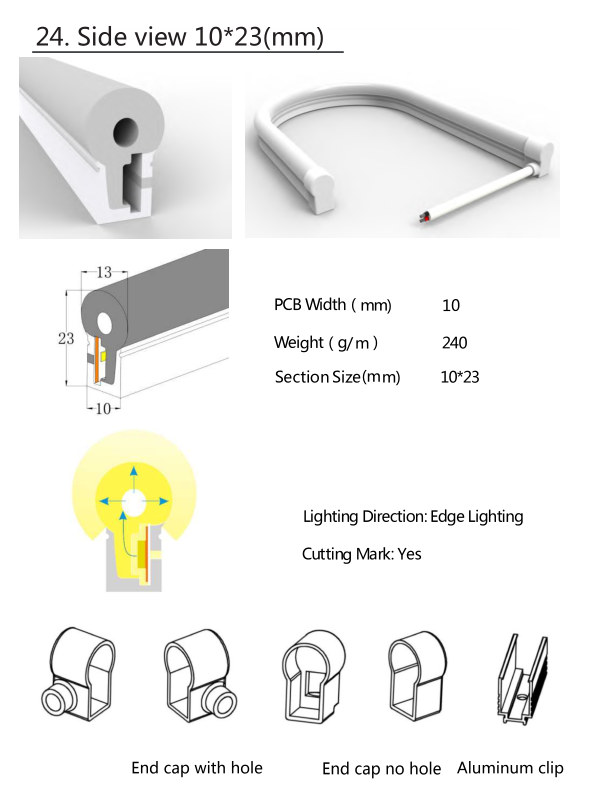 24. Side view 10*23(mm)

13

23

10

| PCB Width ( mm) | 10 |
|---|---|
| Weight ( g/m ) | 240 |
| Section Size(mm) | 10*23 |

Lighting Direction: Edge Lighting

Cutting Mark: Yes

End cap with hole

End cap no hole

Aluminum clip